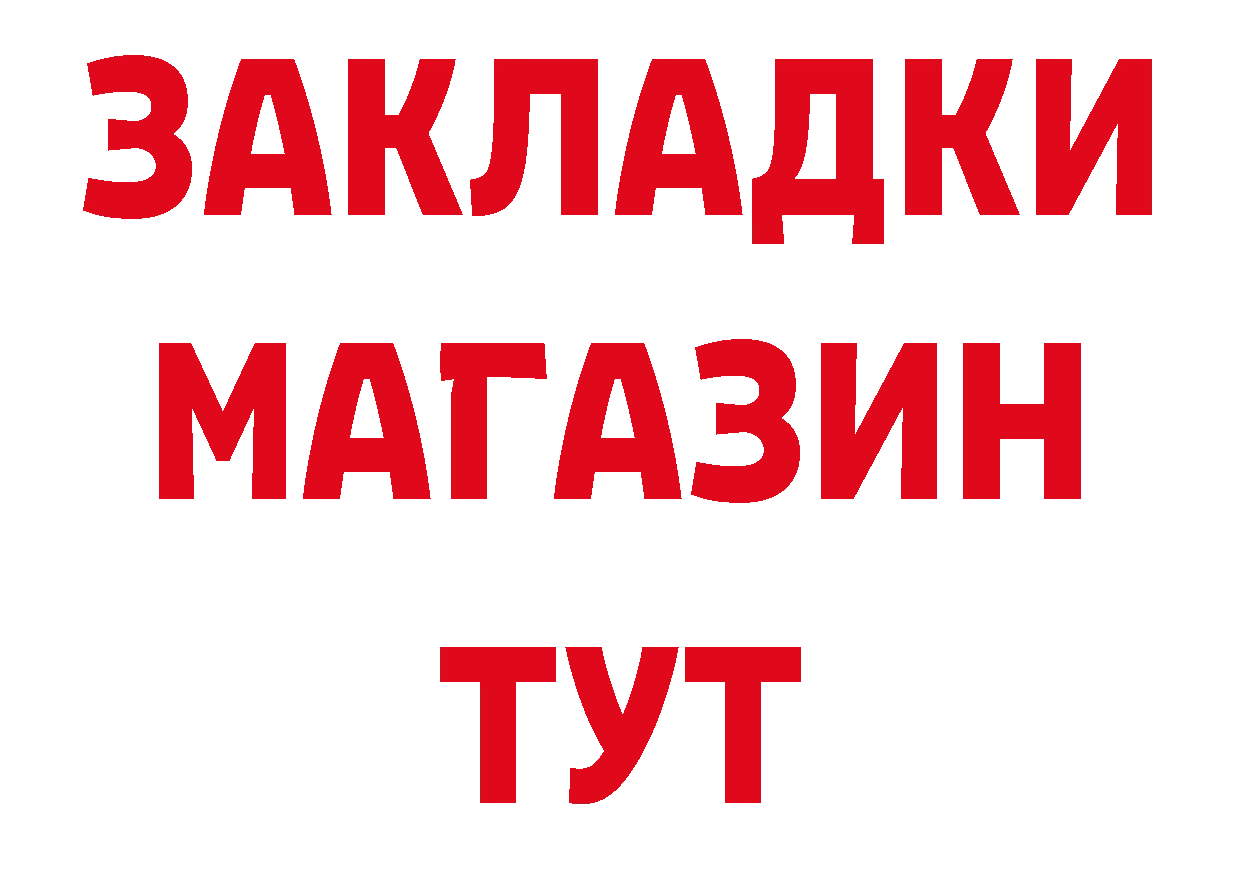 ЗАКЛАДКИ
МАГАЗИН
ТУТ